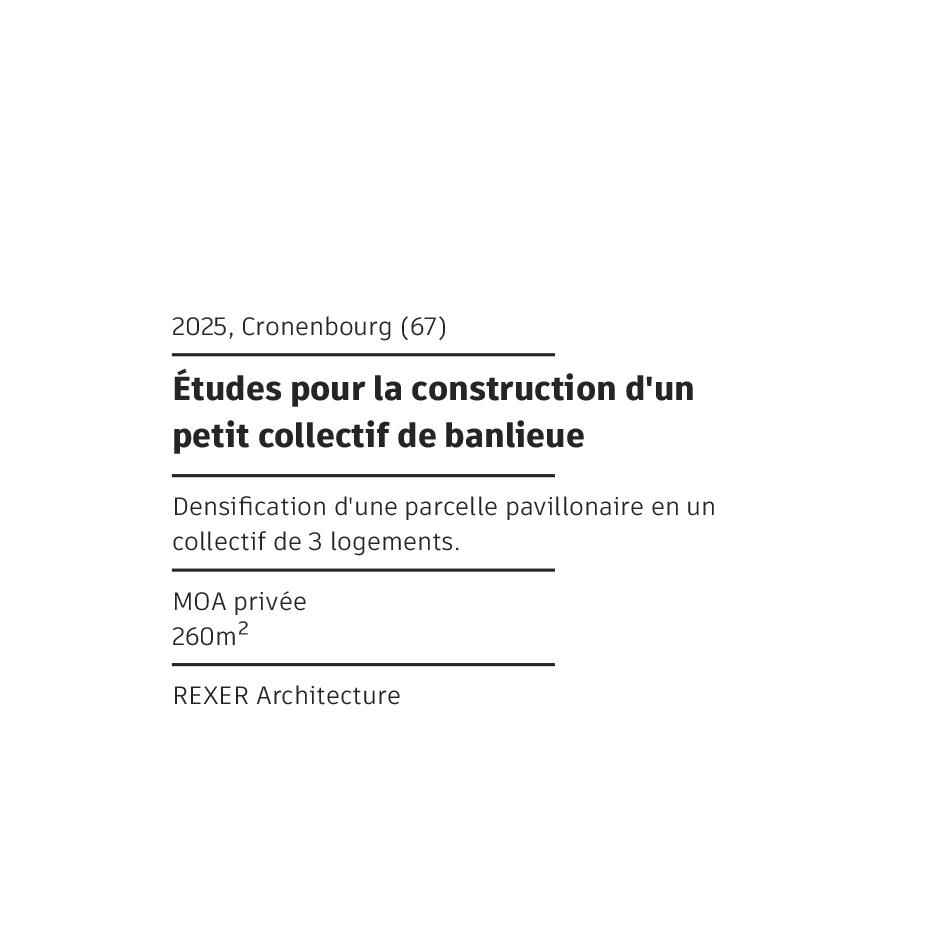 2025, Cronenbourg (67)

Études pour la construction d'un petit collectif de banlieue

Densification d'une parcelle pavillonaire en un collectif de 3 logements.

MOA privée
260m$^2$

REXER Architecture